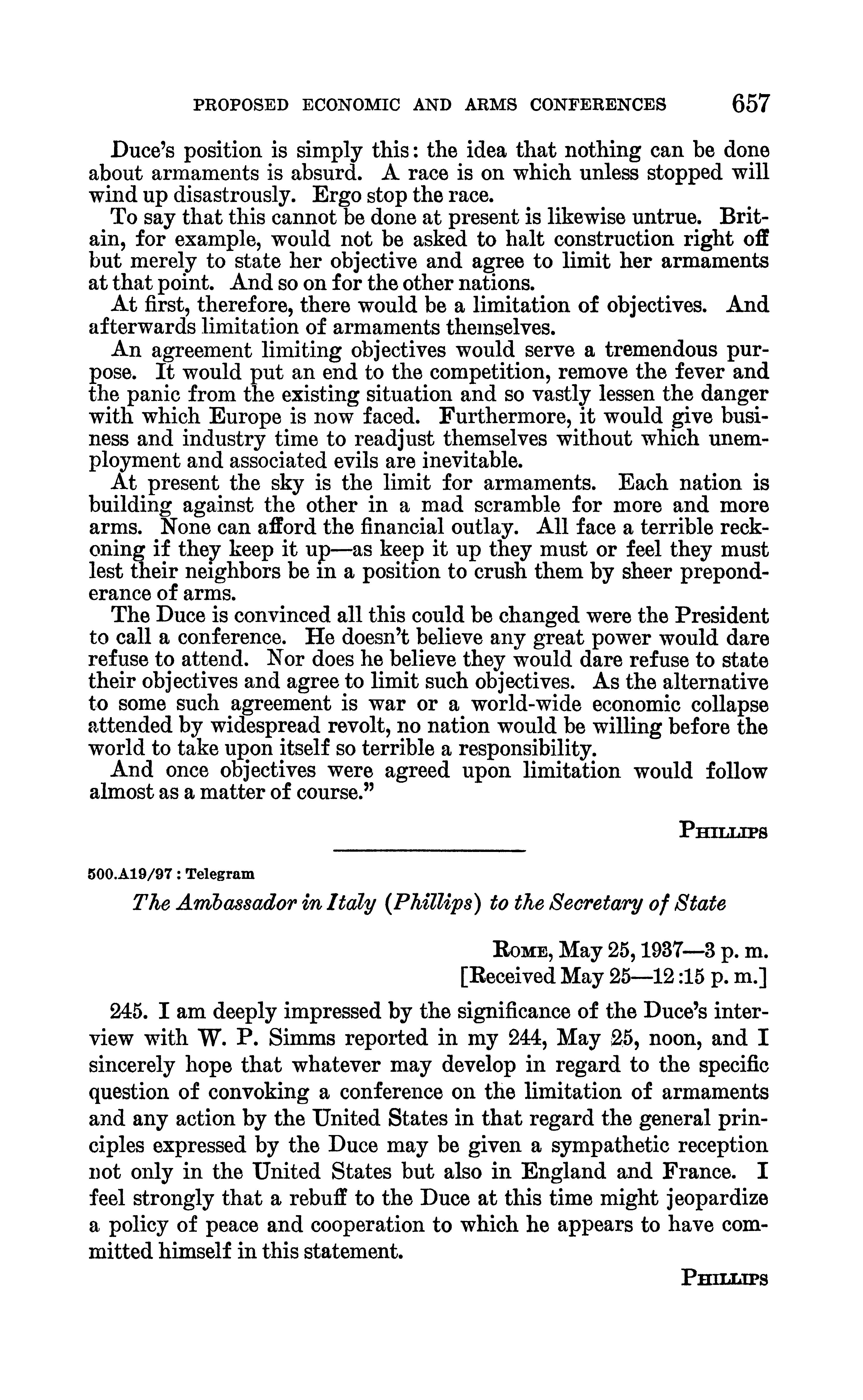 PROPOSED ECONOMIC AND ARMS CONFERENCES 657

Duce's position is simply this: the idea that nothing can be done about armaments is absurd. A race is on which unless stopped will wind up disastrously. Ergo stop the race.

To say that this cannot be done at present is likewise untrue. Britain, for example, would not be asked to halt construction right off but merely to state her objective and agree to limit her armaments at that point. And so on for the other nations.

At first, therefore, there would be a limitation of objectives. And afterwards limitation of armaments themselves.

An agreement limiting objectives would serve a tremendous purpose. It would put an end to the competition, remove the fever and the panic from the existing situation and so vastly lessen the danger with which Europe is now faced. Furthermore, it would give business and industry time to readjust themselves without which unemployment and associated evils are inevitable.

At present the sky is the limit for armaments. Each nation is building against the other in a mad scramble for more and more arms. None can afford the financial outlay. All face a terrible reckoning if they keep it up—as keep it up they must or feel they must lest their neighbors be in a position to crush them by sheer preponderance of arms.

The Duce is convinced all this could be changed were the President to call a conference. He doesn't believe any great power would dare refuse to attend. Nor does he believe they would dare refuse to state their objectives and agree to limit such objectives. As the alternative to some such agreement is war or a world-wide economic collapse attended by widespread revolt, no nation would be willing before the world to take upon itself so terrible a responsibility.

And once objectives were agreed upon limitation would follow almost as a matter of course."

PHILLIPS

500.A19/97 : Telegram

The Ambassador in Italy (Phillips) to the Secretary of State

ROME, May 25, 1937—3 p. m.
[Received May 25—12:15 p. m.]

245. I am deeply impressed by the significance of the Duce's interview with W. P. Simms reported in my 244, May 25, noon, and I sincerely hope that whatever may develop in regard to the specific question of convoking a conference on the limitation of armaments and any action by the United States in that regard the general principles expressed by the Duce may be given a sympathetic reception not only in the United States but also in England and France. I feel strongly that a rebuff to the Duce at this time might jeopardize a policy of peace and cooperation to which he appears to have committed himself in this statement.

PHILLIPS